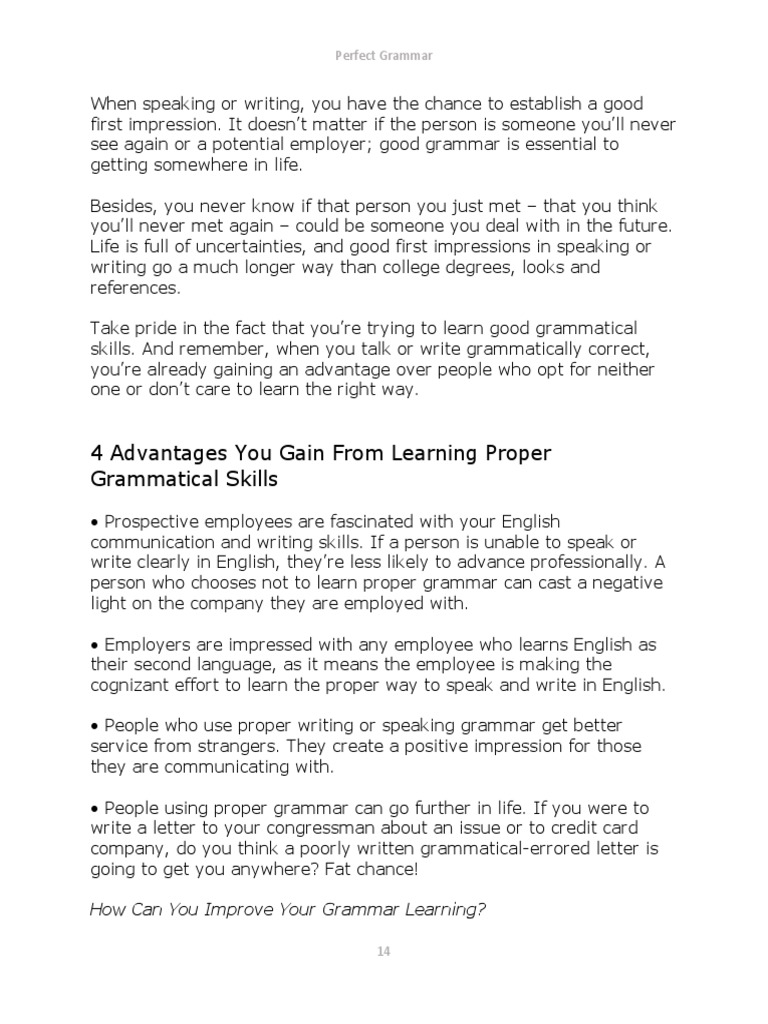 Perfect Grammar

When speaking or writing, you have the chance to establish a good first impression. It doesn't matter if the person is someone you'll never see again or a potential employer; good grammar is essential to getting somewhere in life.

Besides, you never know if that person you just met – that you think you'll never met again – could be someone you deal with in the future. Life is full of uncertainties, and good first impressions in speaking or writing go a much longer way than college degrees, looks and references.

Take pride in the fact that you're trying to learn good grammatical skills. And remember, when you talk or write grammatically correct, you're already gaining an advantage over people who opt for neither one or don't care to learn the right way.

4 Advantages You Gain From Learning Proper Grammatical Skills

• Prospective employees are fascinated with your English communication and writing skills. If a person is unable to speak or write clearly in English, they're less likely to advance professionally. A person who chooses not to learn proper grammar can cast a negative light on the company they are employed with.

• Employers are impressed with any employee who learns English as their second language, as it means the employee is making the cognizant effort to learn the proper way to speak and write in English.

• People who use proper writing or speaking grammar get better service from strangers. They create a positive impression for those they are communicating with.

• People using proper grammar can go further in life. If you were to write a letter to your congressman about an issue or to credit card company, do you think a poorly written grammatical-errored letter is going to get you anywhere? Fat chance!

How Can You Improve Your Grammar Learning?

14